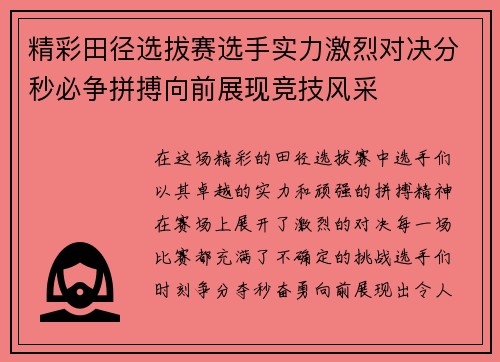 精彩田径选拔赛选手实力激烈对决分秒必争拼搏向前展现竞技风采

在这场精彩的田径选拔赛中选手们以其卓越的实力和顽强的拼搏精神在赛场上展开了激烈的对决每一场比赛都充满了不确定的挑战选手们时刻争分夺秒奋勇向前展现出令人